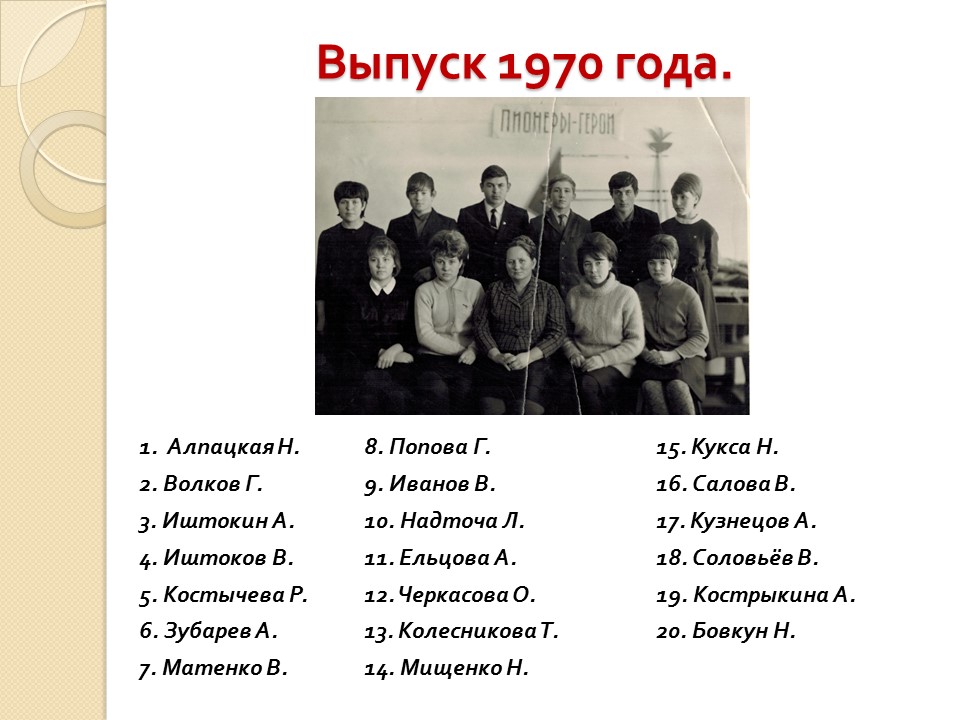 Выпуск 1970 года.

ПИОНЕРЫ-ГЕРОИ

1. Алпацкая Н.
2. Волков Г.
3. Иштокин А.
4. Иштоков В.
5. Костычева Р.
6. Зубарев А.
7. Матенко В.

8. Попова Г.
9. Иванов В.
10. Надточа Л.
11. Ельцова А.
12. Черкасова О.
13. Колесникова Т.
14. Мищенко Н.

15. Кукса Н.
16. Салова В.
17. Кузнецов А.
18. Соловьёв В.
19. Кострыкина А.
20. Бовкун Н.